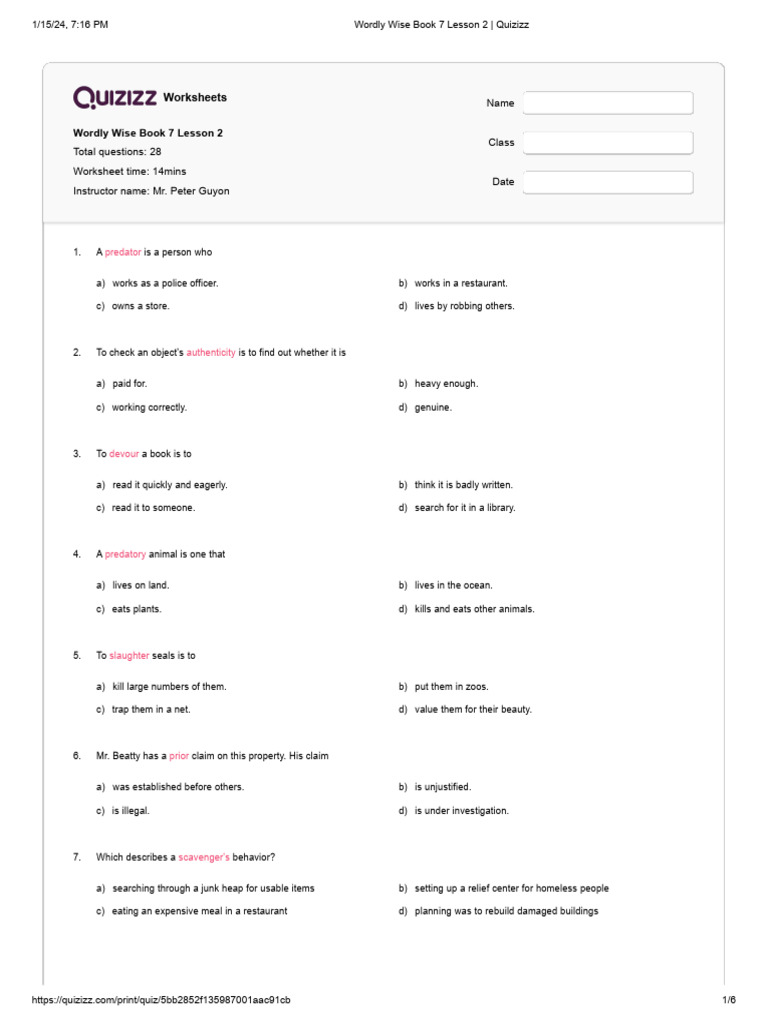 1/15/24, 7:16 PM

Wordly Wise Book 7 Lesson 2 | Quizizz

QUIZIZZ Worksheets

Wordly Wise Book 7 Lesson 2
Total questions: 28
Worksheet time: 14mins
Instructor name: Mr. Peter Guyon

Name

Class

Date

1. A predator is a person who

a) works as a police officer.
b) works in a restaurant.
c) owns a store.
d) lives by robbing others.

2. To check an object's authenticity is to find out whether it is

a) paid for.
b) heavy enough.
c) working correctly.
d) genuine.

3. To devour a book is to

a) read it quickly and eagerly.
b) think it is badly written.
c) read it to someone.
d) search for it in a library.

4. A predatory animal is one that

a) lives on land.
b) lives in the ocean.
c) eats plants.
d) kills and eats other animals.

5. To slaughter seals is to

a) kill large numbers of them.
b) put them in zoos.
c) trap them in a net.
d) value them for their beauty.

6. Mr. Beatty has a prior claim on this property. His claim

a) was established before others.
b) is unjustified.
c) is illegal.
d) is under investigation.

7. Which describes a scavenger's behavior?

a) searching through a junk heap for usable items
b) setting up a relief center for homeless people
c) eating an expensive meal in a restaurant
d) planning was to rebuild damaged buildings

https://quizizz.com/print/quiz/5bb2852f135987001aac91cb

1/6